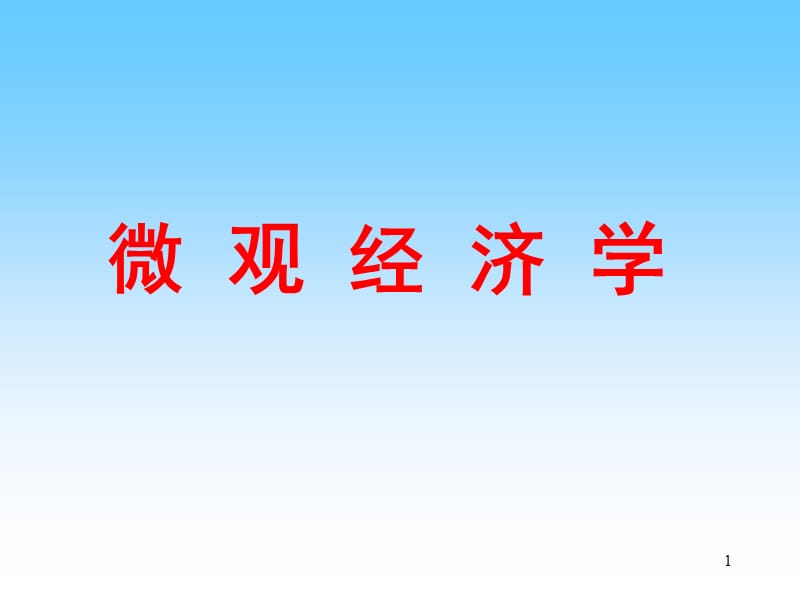 微 观 经 济 学

1